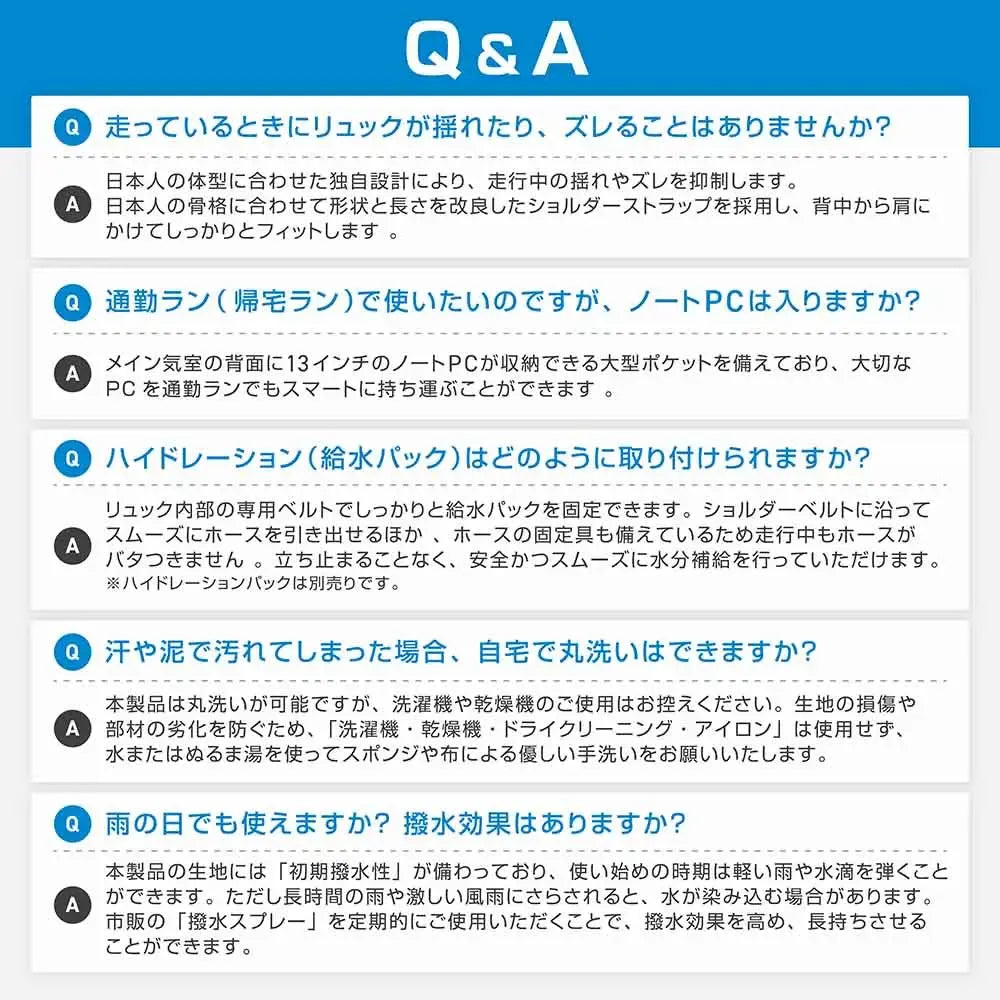 Q&A

Q 走っているときにリュックが揺れたり、ズレることはありませんか?

A 日本人の体型に合わせた独自設計により、走行中の揺れやズレを抑制します。日本人の骨格に合わせて形状と長さを改良したショルダーストラップを採用し、背中から肩にかけてしっかりとフィットします 。

Q 通勤ラン(帰宅ラン)で使いたいのですが、ノートPCは入りますか?

A メイン気室の背面に13インチのノートPCが収納できる大型ポケットを備えており、大切なPC を通勤ランでもスマートに持ち運ぶことができます 。

Q ハイドレーション(給水パック)はどのように取り付けられますか?

A リュック内部の専用ベルトでしっかりと給水パックを固定できます。ショルダーベルトに沿ってスムーズにホースを引き出せるほか 、ホースの固定具も備えているため走行中もホースがバタつきません 。立ち止まることなく、安全かつスムーズに水分補給を行っていただけます。
※ハイドレーションパックは別売りです。

Q 汗や泥で汚れてしまった場合、自宅で丸洗いはできますか?

A 本製品は丸洗いが可能ですが、洗濯機や乾燥機のご使用はお控えください。生地の損傷や部材の劣化を防ぐため、「洗濯機・乾燥機・ドライクリーニング・アイロン」は使用せず、水またはぬるま湯を使ってスポンジや布による優しい手洗いをお願いいたします。

Q 雨の日でも使えますか? 撥水効果はありますか?

A 本製品の生地には「初期撥水性」が備わっており、使い始めの時期は軽い雨や水滴を弾くことができます。ただし長時間の雨や激しい風雨にさらされると、水が染み込む場合があります。市販の「撥水スプレー」を定期的にご使用いただくことで、撥水効果を高め、長持ちさせることができます。